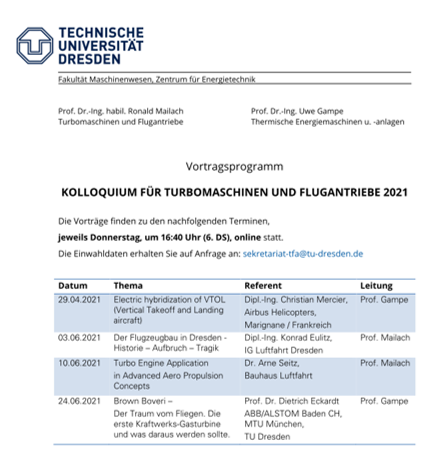 TECHNISCHE
UNIVERSITÄT
DRESDEN

Fakultät Maschinenwesen, Zentrum für Energietechnik

Prof. Dr.-Ing. habil. Ronald Mailach
Turbomaschinen und Flugantriebe

Prof. Dr.-Ing. Uwe Gampe
Thermische Energiemaschinen u. -anlagen

Vortragsprogramm

KOLLOQUIUM FÜR TURBOMASCHINEN UND FLUGANTRIEBE 2021

Die Vorträge finden zu den nachfolgenden Terminen,
jeweils Donnerstag, um 16:40 Uhr (6. DS), online statt.
Die Einwahldaten erhalten Sie auf Anfrage an: sekretariat-tfa@tu-dresden.de

| Datum | Thema | Referent | Leitung |
|---|---|---|---|
| 29.04.2021 | Electric hybridization of VTOL (Vertical Takeoff and Landing aircraft) | Dipl.-Ing. Christian Mercier, Airbus Helicopters, Marignane / Frankreich | Prof. Gampe |
| 03.06.2021 | Der Flugzeugbau in Dresden - Historie – Aufbruch – Tragik | Dipl.-Ing. Konrad Eulitz, IG Luftfahrt Dresden | Prof. Mailach |
| 10.06.2021 | Turbo Engine Application in Advanced Aero Propulsion Concepts | Dr. Arne Seitz, Bauhaus Luftfahrt | Prof. Mailach |
| 24.06.2021 | Brown Boveri – Der Traum vom Fliegen. Die erste Kraftwerks-Gasturbine und was daraus werden sollte. | Prof. Dr. Dietrich Eckardt ABB/ALSTOM Baden CH, MTU München, TU Dresden | Prof. Gampe |